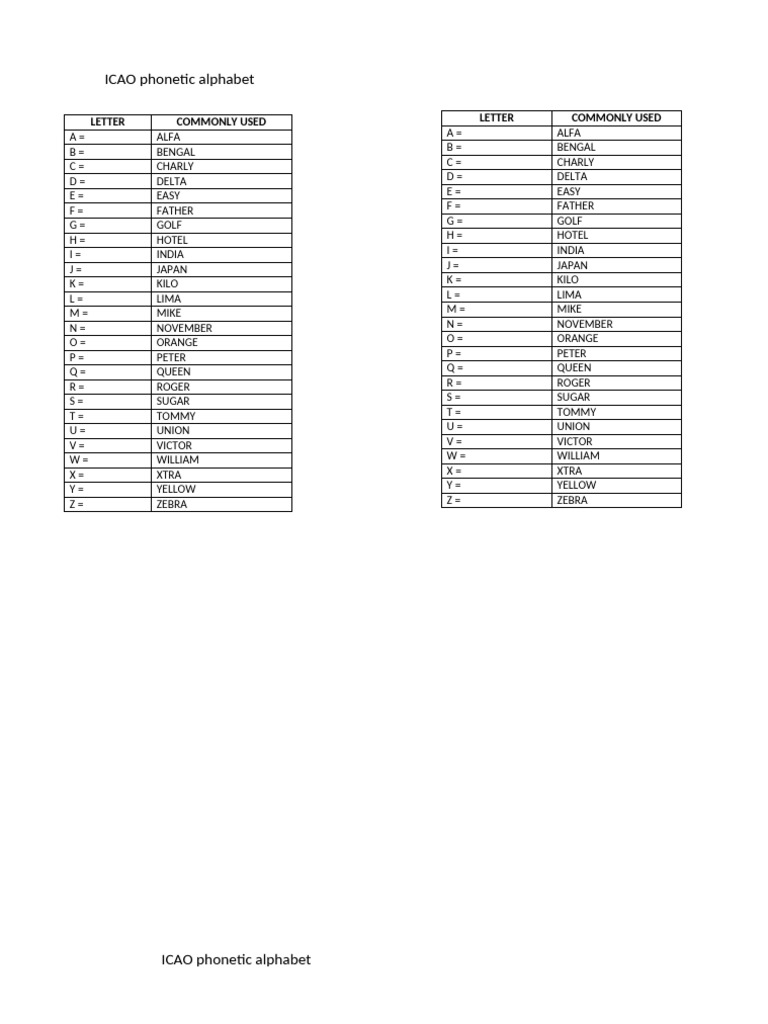 ICAO phonetic alphabet

| LETTER | COMMONLY USED |
|---|---|
| A = | ALFA |
| B = | BENGAL |
| C = | CHARLY |
| D = | DELTA |
| E = | EASY |
| F = | FATHER |
| G = | GOLF |
| H = | HOTEL |
| I = | INDIA |
| J = | JAPAN |
| K = | KILO |
| L = | LIMA |
| M = | MIKE |
| N = | NOVEMBER |
| O = | ORANGE |
| P = | PETER |
| Q = | QUEEN |
| R = | ROGER |
| S = | SUGAR |
| T = | TOMMY |
| U = | UNION |
| V = | VICTOR |
| W = | WILLIAM |
| X = | XTRA |
| Y = | YELLOW |
| Z = | ZEBRA |

| LETTER | COMMONLY USED |
|---|---|
| A = | ALFA |
| B = | BENGAL |
| C = | CHARLY |
| D = | DELTA |
| E = | EASY |
| F = | FATHER |
| G = | GOLF |
| H = | HOTEL |
| I = | INDIA |
| J = | JAPAN |
| K = | KILO |
| L = | LIMA |
| M = | MIKE |
| N = | NOVEMBER |
| O = | ORANGE |
| P = | PETER |
| Q = | QUEEN |
| R = | ROGER |
| S = | SUGAR |
| T = | TOMMY |
| U = | UNION |
| V = | VICTOR |
| W = | WILLIAM |
| X = | XTRA |
| Y = | YELLOW |
| Z = | ZEBRA |

ICAO phonetic alphabet